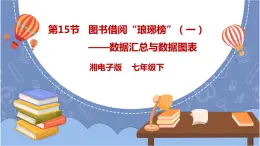 第15节　图书借阅“琅琊榜”（一）

——数据汇总与数据图表

湘电子版　七年级下